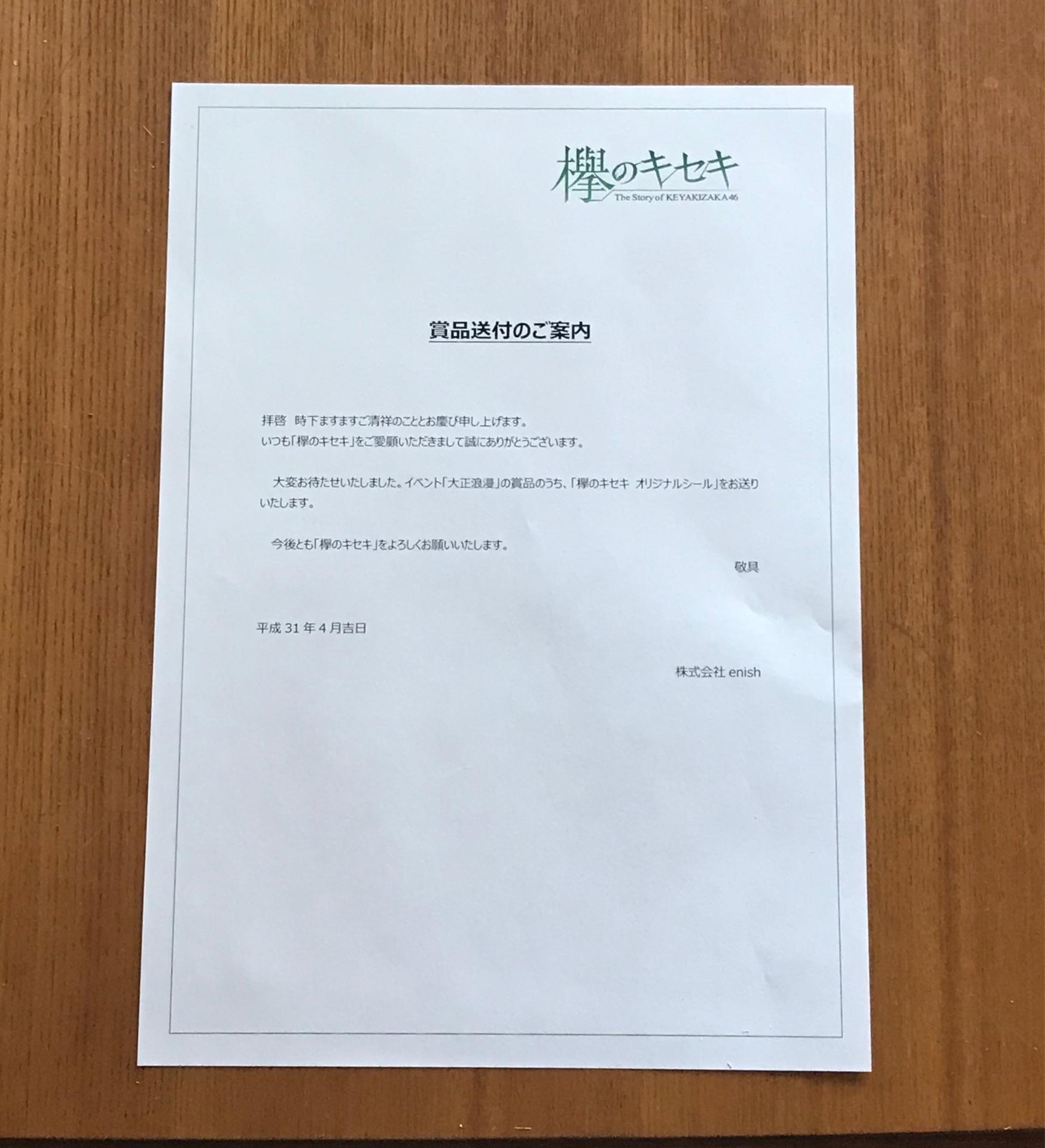 欅のキセキ
The Story of KEYAKIZAKA46

賞品送付のご案内

拝啓　時下ますますご清祥のこととお慶び申し上げます。
いつも「欅のキセキ」をご愛顧いただきまして誠にありがとうございます。

大変お待たせいたしました。イベント「大正浪漫」の賞品のうち、「欅のキセキ オリジナルシール」をお送りいたします。

今後とも「欅のキセキ」をよろしくお願いいたします。

敬具

平成 31 年 4 月吉日

株式会社 enish